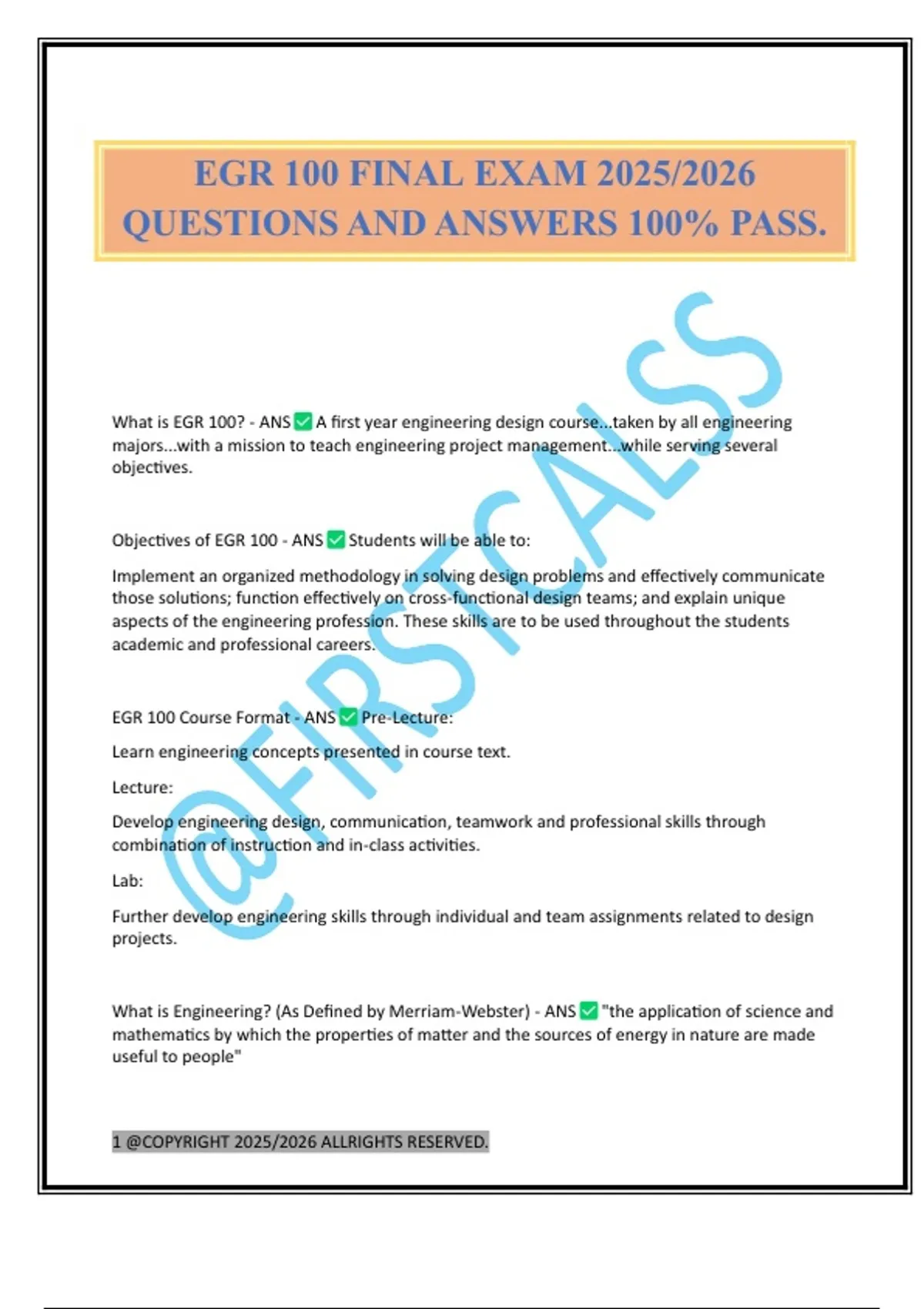 EGR 100 FINAL EXAM 2025/2026 QUESTIONS AND ANSWERS 100% PASS.

What is EGR 100? - ANS ☑ A first year engineering design course...taken by all engineering majors...with a mission to teach engineering project management...while serving several objectives.

Objectives of EGR 100 - ANS ☑ Students will be able to:

Implement an organized methodology in solving design problems and effectively communicate those solutions; function effectively on cross-functional design teams; and explain unique aspects of the engineering profession. These skills are to be used throughout the students academic and professional careers.

EGR 100 Course Format - ANS ☑ Pre-Lecture:

Learn engineering concepts presented in course text.

Lecture:

Develop engineering design, communication, teamwork and professional skills through combination of instruction and in-class activities.

Lab:

Further develop engineering skills through individual and team assignments related to design projects.

What is Engineering? (As Defined by Merriam-Webster) - ANS ☑ "the application of science and mathematics by which the properties of matter and the sources of energy in nature are made useful to people"

1 @COPYRIGHT 2025/2026 ALLRIGHTS RESERVED.

@FIRSTCALSS